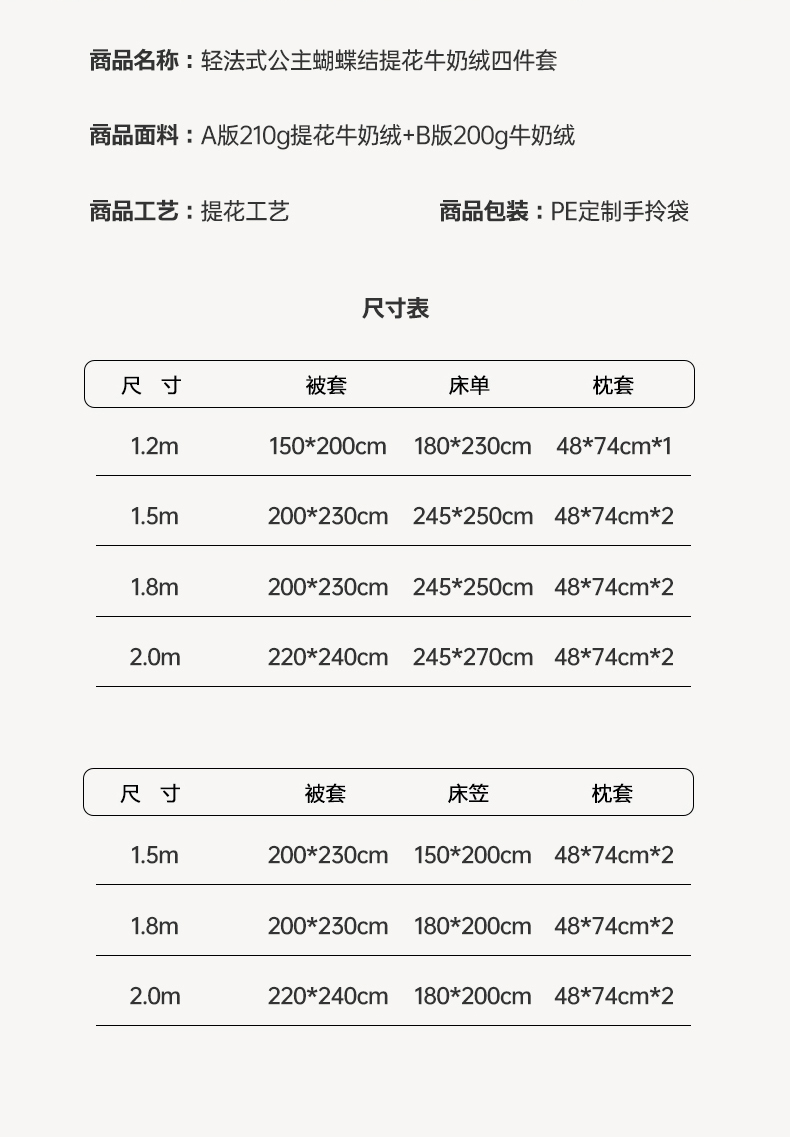 商品名称：轻法式公主蝴蝶结提花牛奶绒四件套

商品面料：A版210g提花牛奶绒+B版200g牛奶绒

商品工艺：提花工艺 商品包装：PE定制手拎袋

尺寸表

| 尺 寸 | 被套 | 床单 | 枕套 |
|---|---|---|---|
| 1.2m | 150*200cm | 180*230cm | 48*74cm*1 |
| 1.5m | 200*230cm | 245*250cm | 48*74cm*2 |
| 1.8m | 200*230cm | 245*250cm | 48*74cm*2 |
| 2.0m | 220*240cm | 245*270cm | 48*74cm*2 |

| 尺 寸 | 被套 | 床笠 | 枕套 |
|---|---|---|---|
| 1.5m | 200*230cm | 150*200cm | 48*74cm*2 |
| 1.8m | 200*230cm | 180*200cm | 48*74cm*2 |
| 2.0m | 220*240cm | 180*200cm | 48*74cm*2 |